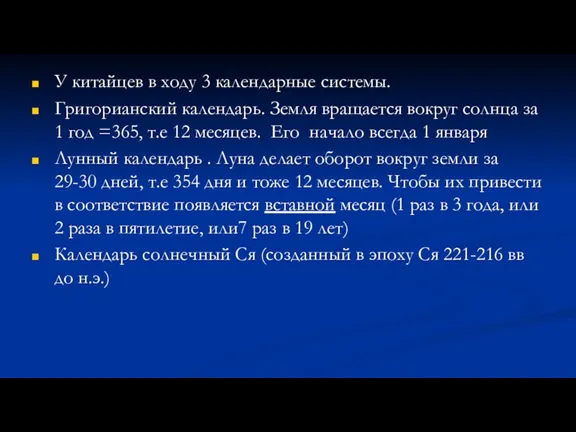 У китайцев в ходу 3 календарные системы.

Григорианский календарь. Земля вращается вокруг солнца за 1 год =365, т.е 12 месяцев. Его начало всегда 1 января

Лунный календарь . Луна делает оборот вокруг земли за 29-30 дней, т.е 354 дня и тоже 12 месяцев. Чтобы их привести в соответствие появляется вставной месяц (1 раз в 3 года, или 2 раза в пятилетие, или7 раз в 19 лет)

Календарь солнечный Ся (созданный в эпоху Ся 221-216 вв до н.э.)